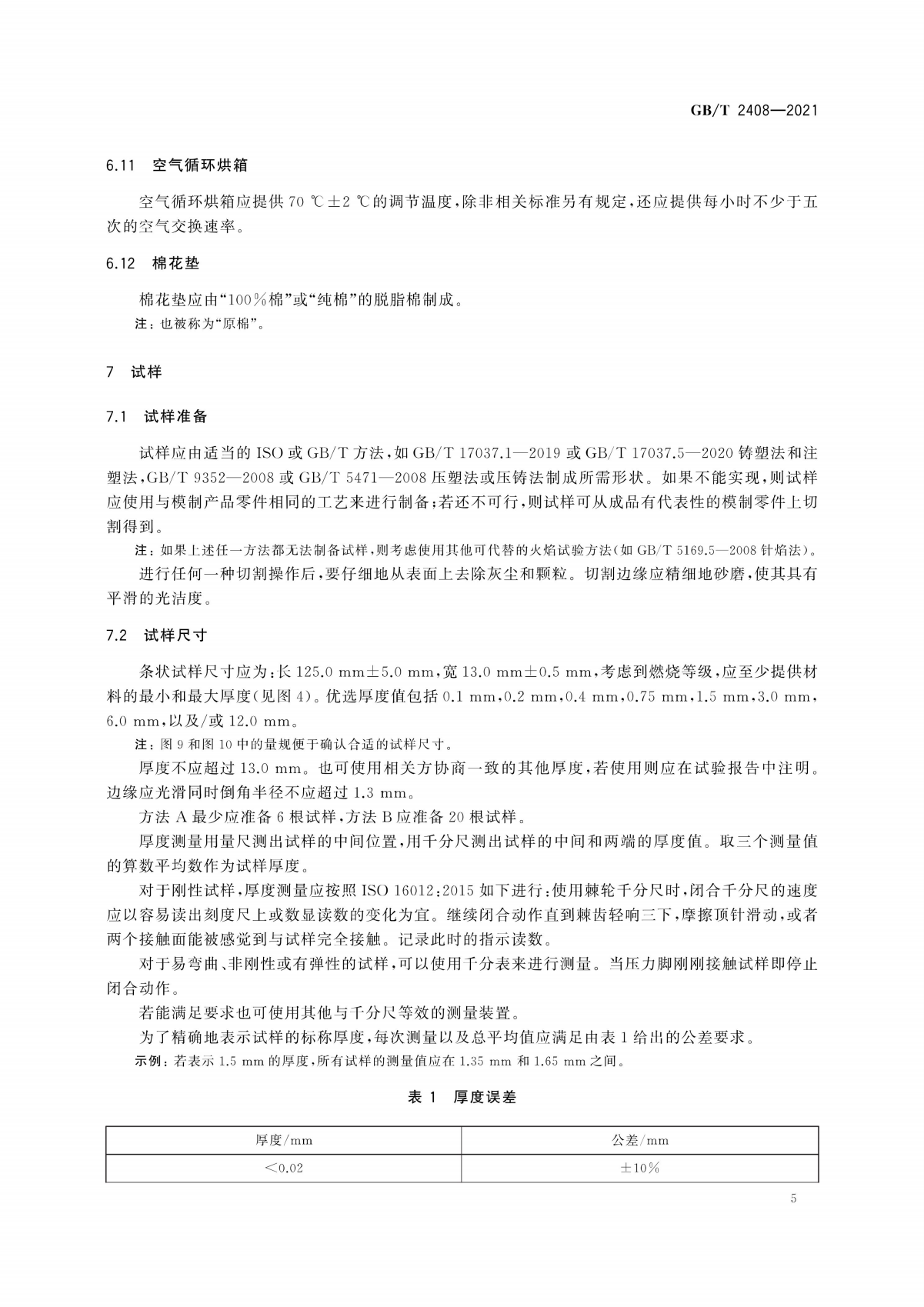 GB/T 2408—2021

6.11 空气循环烘箱

空气循环烘箱应提供 70 ℃±2 ℃的调节温度，除非相关标准另有规定，还应提供每小时不少于五次的空气交换速率。

6.12 棉花垫

棉花垫应由“100%棉”或“纯棉”的脱脂棉制成。

注：也被称为“原棉”。

7 试样

7.1 试样准备

试样应由适当的 ISO 或 GB/T 方法，如 GB/T 17037.1—2019 或 GB/T 17037.5—2020 铸塑法和注塑法，GB/T 9352—2008 或 GB/T 5471—2008 压塑法或压铸法制成所需形状。如果不能实现，则试样应使用与模制产品零件相同的工艺来进行制备；若还不可行，则试样可从成品有代表性的模制零件上切割得到。

注：如果上述任一方法都无法制备试样，则考虑使用其他可代替的火焰试验方法（如 GB/T 5169.5—2008 针焰法）。

进行任何一种切割操作后，要仔细地从表面上去除灰尘和颗粒。切割边缘应精细地砂磨，使其具有平滑的光洁度。

7.2 试样尺寸

条状试样尺寸应为：长 125.0 mm±5.0 mm，宽 13.0 mm±0.5 mm，考虑到燃烧等级，应至少提供材料的最小和最大厚度（见图 4）。优选厚度值包括 0.1 mm，0.2 mm，0.4 mm，0.75 mm，1.5 mm，3.0 mm，6.0 mm，以及/或 12.0 mm。

注：图 9 和图 10 中的量规便于确认合适的试样尺寸。

厚度不应超过 13.0 mm。也可使用相关方协商一致的其他厚度，若使用则应在试验报告中注明。边缘应光滑同时倒角半径不应超过 1.3 mm。

方法 A 最少应准备 6 根试样，方法 B 应准备 20 根试样。

厚度测量用量尺测出试样的中间位置，用千分尺测出试样的中间和两端的厚度值。取三个测量值的算数平均数作为试样厚度。

对于刚性试样，厚度测量应按照 ISO 16012：2015 如下进行：使用棘轮千分尺时，闭合千分尺的速度应以容易读出刻度尺上或数显读数的变化为宜。继续闭合动作直到棘齿轻响三下，摩擦顶针滑动，或者两个接触面能被感觉到与试样完全接触。记录此时的指示读数。

对于易弯曲、非刚性或有弹性的试样，可以使用千分表来进行测量。当压力脚刚刚接触试样即停止闭合动作。

若能满足要求也可使用其他与千分尺等效的测量装置。

为了精确地表示试样的标称厚度，每次测量以及总平均值应满足由表 1 给出的公差要求。

示例：若表示 1.5 mm 的厚度，所有试样的测量值应在 1.35 mm 和 1.65 mm 之间。

表 1 厚度误差

| 厚度/mm | 公差/mm |
|---|---|
| <0.02 | ±10% |

5